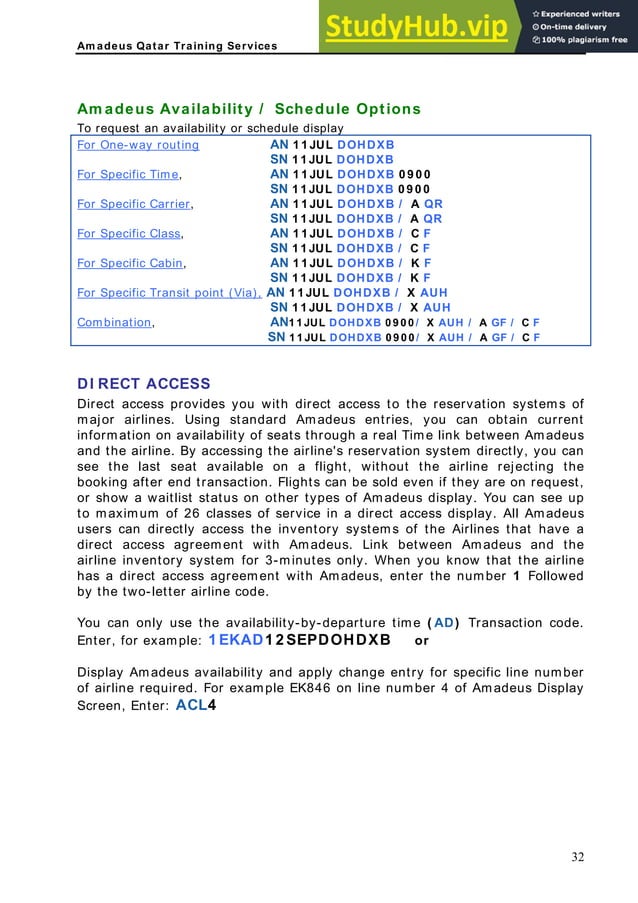 Amadeus Qatar Training Services

StudyHub.vip
Experienced writers
On-time delivery
100% plagiarism free

Amadeus Availability / Schedule Options

To request an availability or schedule display

| | |
|---|---|
| For One-way routing | AN 11JUL DOHDXB |
| | SN 11JUL DOHDXB |
| For Specific Time, | AN 11JUL DOHDXB 0900 |
| | SN 11JUL DOHDXB 0900 |
| For Specific Carrier, | AN 11JUL DOHDXB / A QR |
| | SN 11JUL DOHDXB / A QR |
| For Specific Class, | AN 11JUL DOHDXB / C F |
| | SN 11JUL DOHDXB / C F |
| For Specific Cabin, | AN 11JUL DOHDXB / K F |
| | SN 11JUL DOHDXB / K F |
| For Specific Transit point (Via), | AN 11JUL DOHDXB / X AUH |
| | SN 11JUL DOHDXB / X AUH |
| Combination, | AN11JUL DOHDXB 0900/ X AUH / A GF / C F |
| | SN 11JUL DOHDXB 0900/ X AUH / A GF / C F |

DIRECT ACCESS

Direct access provides you with direct access to the reservation systems of major airlines. Using standard Amadeus entries, you can obtain current information on availability of seats through a real Time link between Amadeus and the airline. By accessing the airline's reservation system directly, you can see the last seat available on a flight, without the airline rejecting the booking after end transaction. Flights can be sold even if they are on request, or show a waitlist status on other types of Amadeus display. You can see up to maximum of 26 classes of service in a direct access display. All Amadeus users can directly access the inventory systems of the Airlines that have a direct access agreement with Amadeus. Link between Amadeus and the airline inventory system for 3-minutes only. When you know that the airline has a direct access agreement with Amadeus, enter the number 1 Followed by the two-letter airline code.

You can only use the availability-by-departure time (AD) Transaction code. Enter, for example: 1EKAD12SEPDOHDXB or

Display Amadeus availability and apply change entry for specific line number of airline required. For example EK846 on line number 4 of Amadeus Display Screen, Enter: ACL4

32